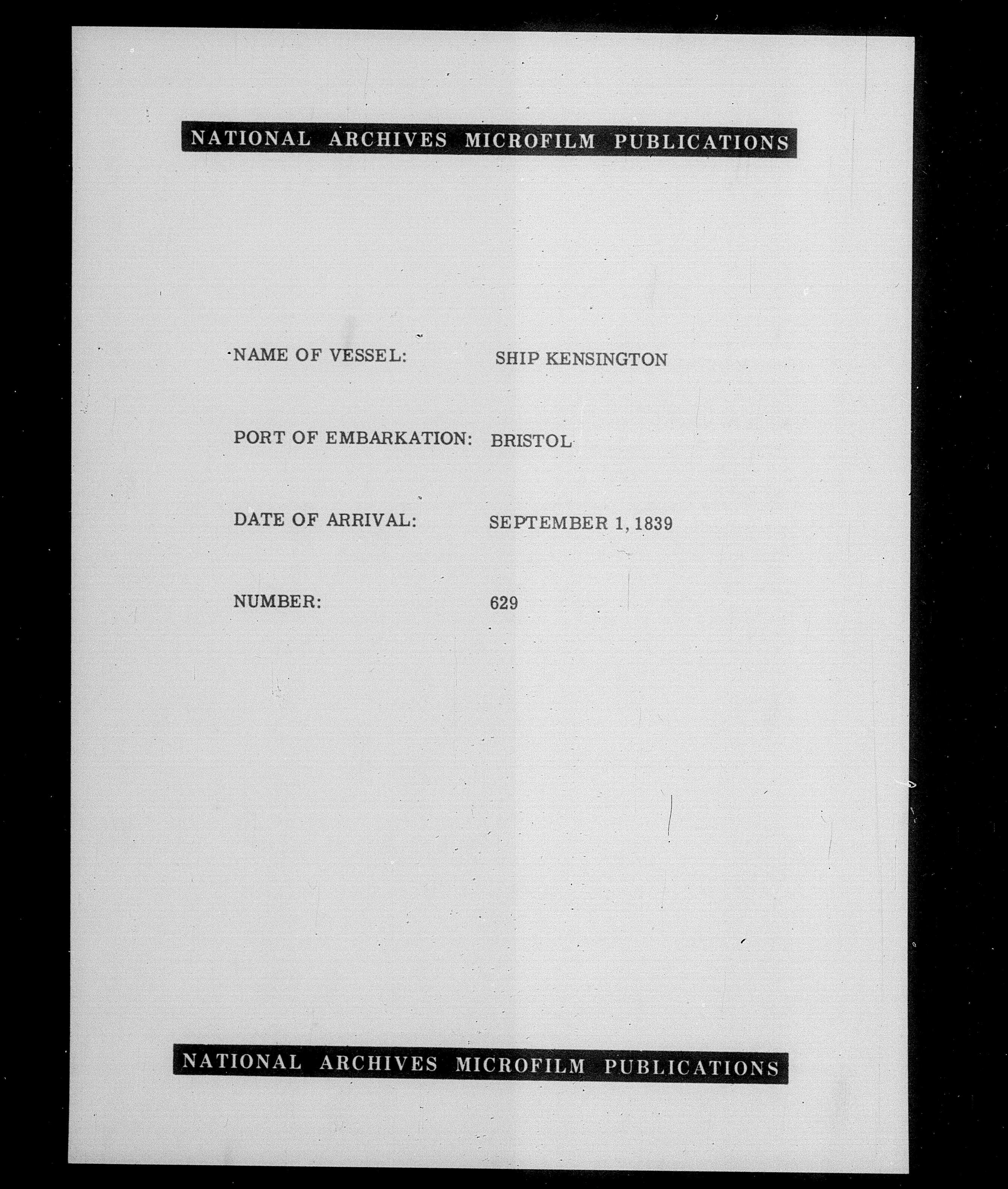 NATIONAL ARCHIVES MICROFILM PUBLICATIONS

NAME OF VESSEL: SHIP KENSINGTON

PORT OF EMBARKATION: BRISTOL

DATE OF ARRIVAL: SEPTEMBER 1, 1839

NUMBER: 629

NATIONAL ARCHIVES MICROFILM PUBLICATIONS